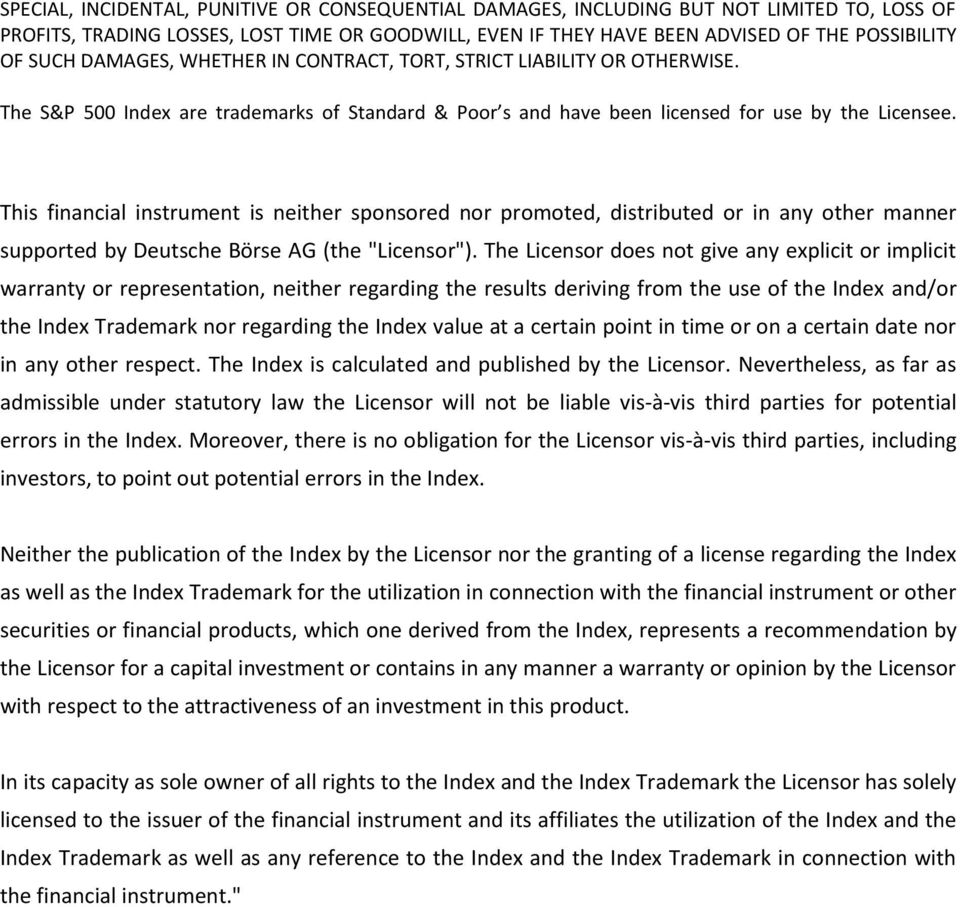 SPECIAL, INCIDENTAL, PUNITIVE OR CONSEQUENTIAL DAMAGES, INCLUDING BUT NOT LIMITED TO, LOSS OF PROFITS, TRADING LOSSES, LOST TIME OR GOODWILL, EVEN IF THEY HAVE BEEN ADVISED OF THE POSSIBILITY OF SUCH DAMAGES, WHETHER IN CONTRACT, TORT, STRICT LIABILITY OR OTHERWISE.

The S&P 500 Index are trademarks of Standard & Poor's and have been licensed for use by the Licensee.

This financial instrument is neither sponsored nor promoted, distributed or in any other manner supported by Deutsche Börse AG (the "Licensor"). The Licensor does not give any explicit or implicit warranty or representation, neither regarding the results deriving from the use of the Index and/or the Index Trademark nor regarding the Index value at a certain point in time or on a certain date nor in any other respect. The Index is calculated and published by the Licensor. Nevertheless, as far as admissible under statutory law the Licensor will not be liable vis-à-vis third parties for potential errors in the Index. Moreover, there is no obligation for the Licensor vis-à-vis third parties, including investors, to point out potential errors in the Index.

Neither the publication of the Index by the Licensor nor the granting of a license regarding the Index as well as the Index Trademark for the utilization in connection with the financial instrument or other securities or financial products, which one derived from the Index, represents a recommendation by the Licensor for a capital investment or contains in any manner a warranty or opinion by the Licensor with respect to the attractiveness of an investment in this product.

In its capacity as sole owner of all rights to the Index and the Index Trademark the Licensor has solely licensed to the issuer of the financial instrument and its affiliates the utilization of the Index and the Index Trademark as well as any reference to the Index and the Index Trademark in connection with the financial instrument."